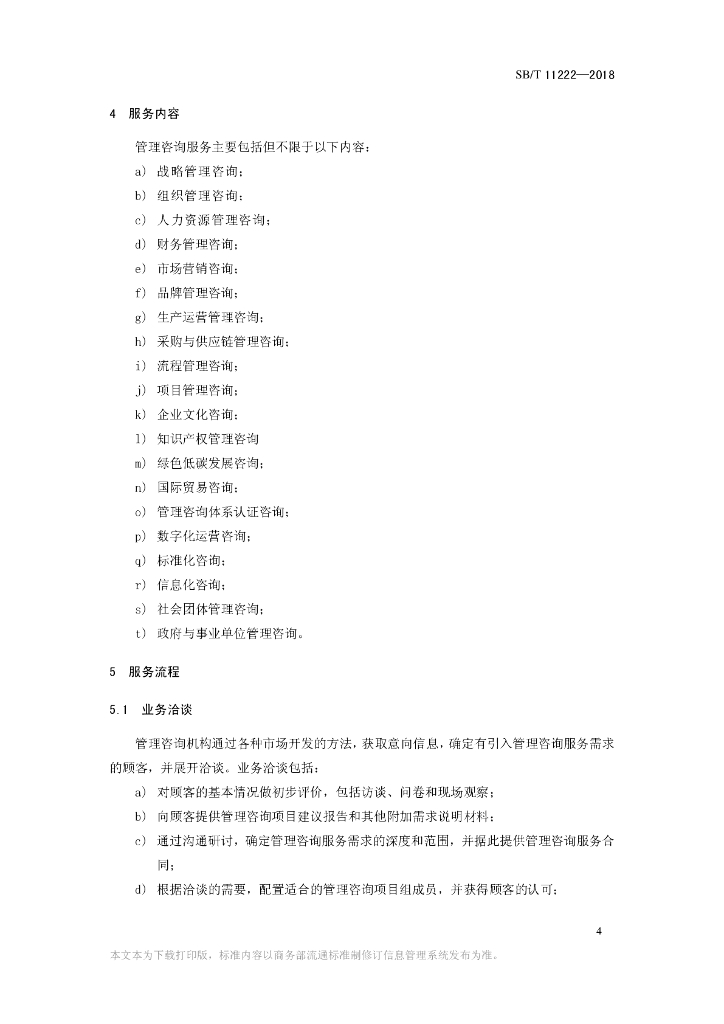 SB/T 11222—2018

4 服务内容

管理咨询服务主要包括但不限于以下内容：

a) 战略管理咨询；

b) 组织管理咨询；

c) 人力资源管理咨询；

d) 财务管理咨询；

e) 市场营销咨询；

f) 品牌管理咨询；

g) 生产运营管理咨询；

h) 采购与供应链管理咨询；

i) 流程管理咨询；

j) 项目管理咨询；

k) 企业文化咨询；

l) 知识产权管理咨询

m) 绿色低碳发展咨询；

n) 国际贸易咨询；

o) 管理咨询体系认证咨询；

p) 数字化运营咨询；

q) 标准化咨询；

r) 信息化咨询；

s) 社会团体管理咨询；

t) 政府与事业单位管理咨询。

5 服务流程

5.1 业务洽谈

管理咨询机构通过各种市场开发的方法，获取意向信息，确定有引入管理咨询服务需求的顾客，并展开洽谈。业务洽谈包括：

a) 对顾客的基本情况做初步评价，包括访谈、问卷和现场观察；

b) 向顾客提供管理咨询项目建议报告和其他附加需求说明材料；

c) 通过沟通研讨，确定管理咨询服务需求的深度和范围，并据此提供管理咨询服务合同；

d) 根据洽谈的需要，配置适合的管理咨询项目组成员，并获得顾客的认可；

4

本文本为下载打印版，标准内容以商务部流通标准制修订信息管理系统发布为准。